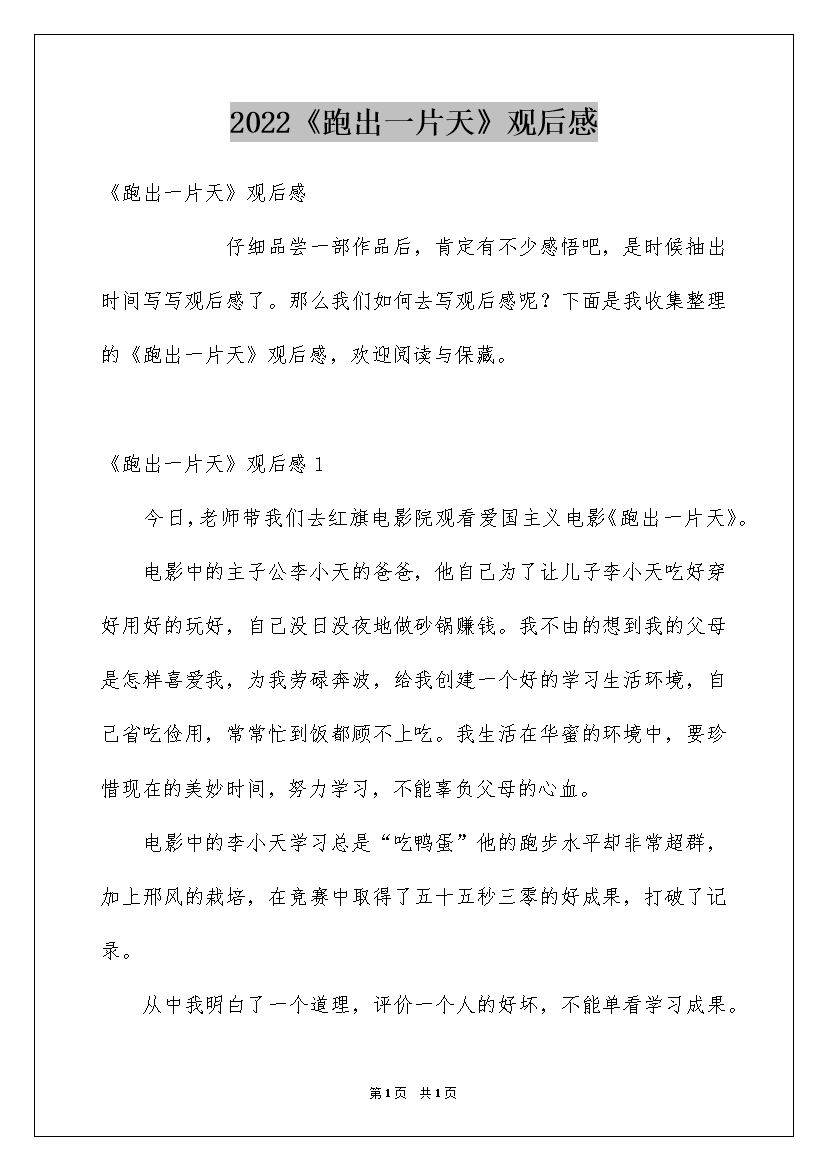 2022《跑出一片天》观后感

《跑出一片天》观后感

仔细品尝一部作品后，肯定有不少感悟吧，是时候抽出时间写写观后感了。那么我们如何去写观后感呢？下面是我收集整理的《跑出一片天》观后感，欢迎阅读与保藏。

《跑出一片天》观后感 1

今日,老师带我们去红旗电影院观看爱国主义电影《跑出一片天》。

电影中的主子公李小天的爸爸，他自己为了让儿子李小天吃好穿好用好的玩好，自己没日没夜地做砂锅赚钱。我不由的想到我的父母是怎样喜爱我，为我劳碌奔波，给我创建一个好的学习生活环境，自己省吃俭用，常常忙到饭都顾不上吃。我生活在华蜜的环境中，要珍惜现在的美妙时间，努力学习，不能辜负父母的心血。

电影中的李小天学习总是“吃鸭蛋”他的跑步水平却非常超群，加上邢风的栽培，在竞赛中取得了五十五秒三零的好成果，打破了记录。

从中我明白了一个道理，评价一个人的好坏，不能单看学习成果。

第1页 共1页